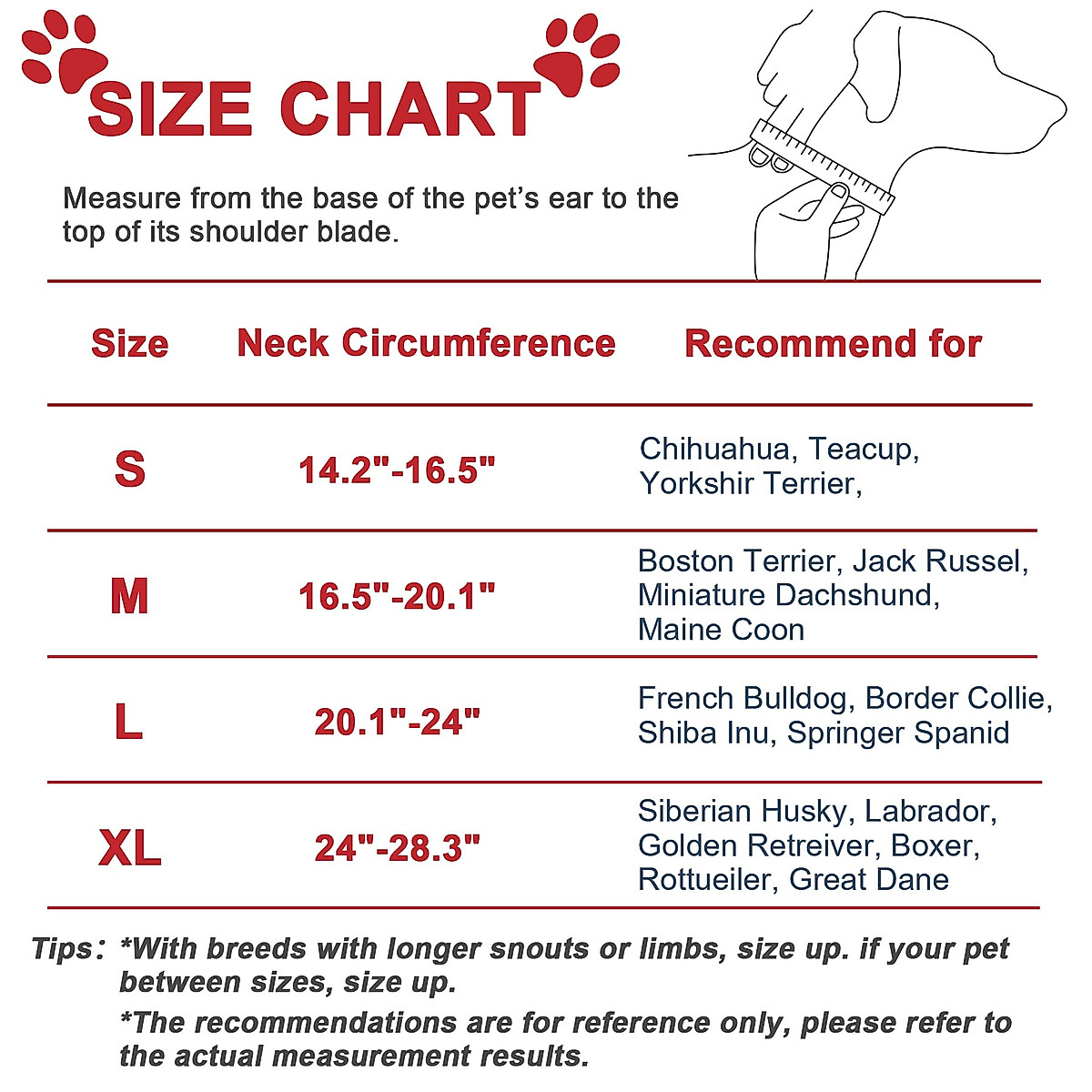 SIZE CHART

Measure from the base of the pet's ear to the top of its shoulder blade.

| Size | Neck Circumference | Recommend for |
|---|---|---|
| S | 14.2"-16.5" | Chihuahua, Teacup, Yorkshir Terrier, |
| M | 16.5"-20.1" | Boston Terrier, Jack Russel, Miniature Dachshund, Maine Coon |
| L | 20.1"-24" | French Bulldog, Border Collie, Shiba Inu, Springer Spanid |
| XL | 24"-28.3" | Siberian Husky, Labrador, Golden Retreiver, Boxer, Rottueiler, Great Dane |

Tips: *With breeds with longer snouts or limbs, size up. if your pet between sizes, size up.

*The recommendations are for reference only, please refer to the actual measurement results.